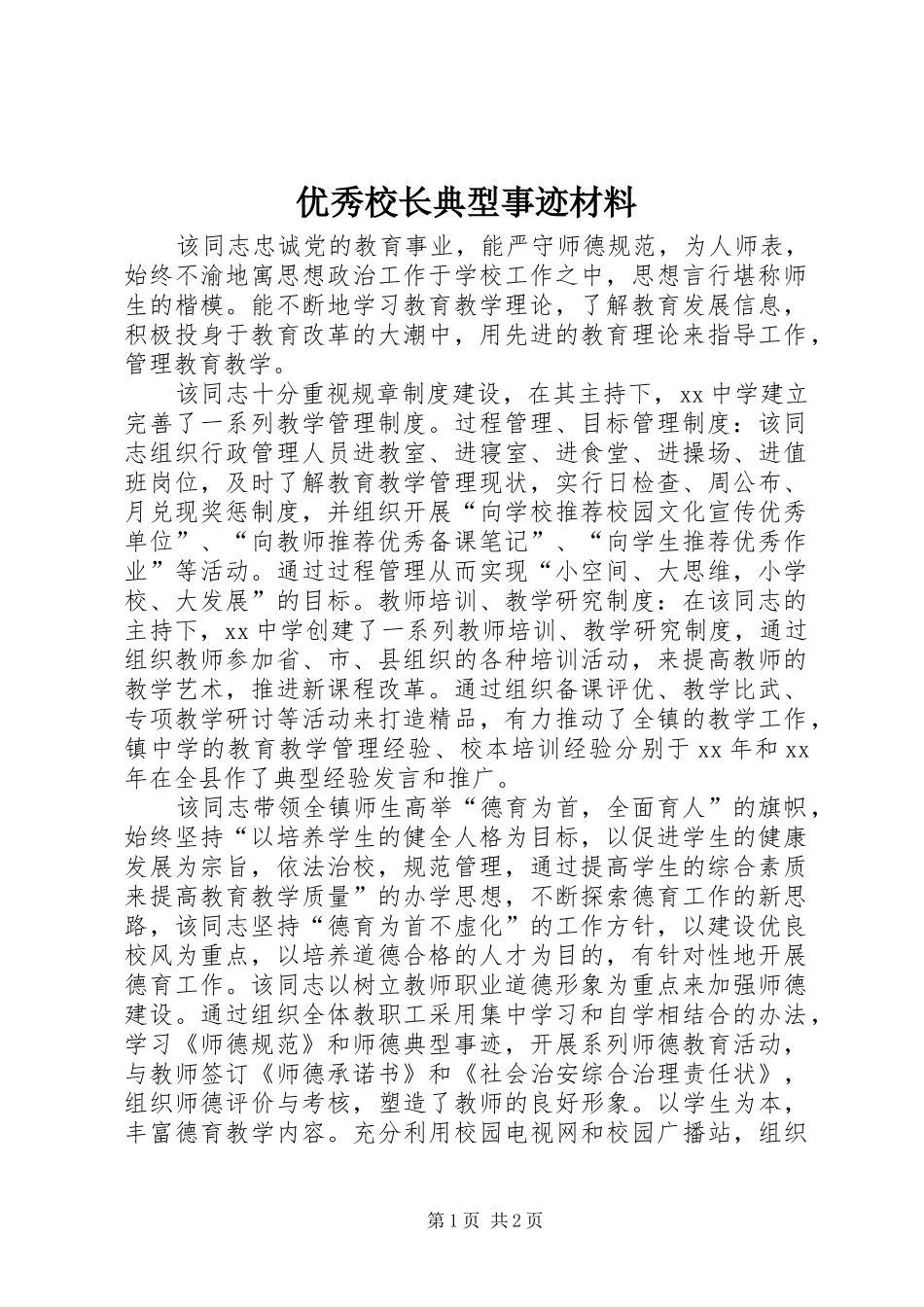 优秀校长典型事迹材料

该同志忠诚党的教育事业，能严守师德规范，为人师表，始终不渝地寓思想政治工作于学校工作之中，思想言行堪称师生的楷模。能不断地学习教育教学理论，了解教育发展信息，积极投身于教育改革的大潮中，用先进的教育理论来指导工作，管理教育教学。

该同志十分重视规章制度建设，在其主持下，xx中学建立完善了一系列教学管理制度。过程管理、目标管理制度：该同志组织行政管理人员进教室、进寝室、进食堂、进操场、进值班岗位，及时了解教育教学管理现状，实行日检查、周公布、月兑现奖惩制度，并组织开展“向学校推荐校园文化宣传优秀单位”、“向教师推荐优秀备课笔记”、“向学生推荐优秀作业”等活动。通过过程管理从而实现“小空间、大思维，小学校、大发展”的目标。教师培训、教学研究制度：在该同志的主持下，xx中学创建了一系列教师培训、教学研究制度，通过组织教师参加省、市、县组织的各种培训活动，来提高教师的教学艺术，推进新课程改革。通过组织备课评优、教学比武、专项教学研讨等活动来打造精品，有力推动了全镇的教学工作，镇中学的教育教学管理经验、校本培训经验分别于xx年和xx年在全县作了典型经验发言和推广。

该同志带领全镇师生高举“德育为首，全面育人”的旗帜，始终坚持“以培养学生的健全人格为目标，以促进学生的健康发展为宗旨，依法治校，规范管理，通过提高学生的综合素质来提高教育教学质量”的办学思想，不断探索德育工作的新思路，该同志坚持“德育为首不虚化”的工作方针，以建设优良校风为重点，以培养道德合格的人才为目的，有针对性地开展德育工作。该同志以树立教师职业道德形象为重点来加强师德建设。通过组织全体教职工采用集中学习和自学相结合的办法，学习《师德规范》和师德典型事迹，开展系列师德教育活动，与教师签订《师德承诺书》和《社会治安综合治理责任状》，组织师德评价与考核，塑造了教师的良好形象。以学生为本，丰富德育教学内容。充分利用校园电视网和校园广播站，组织

第1页 共2页